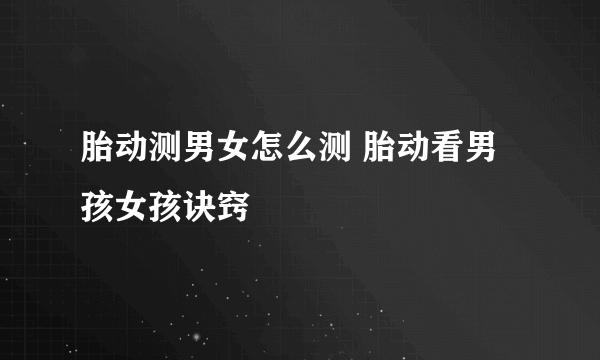 胎动测男女怎么测 胎动看男孩女孩诀窍